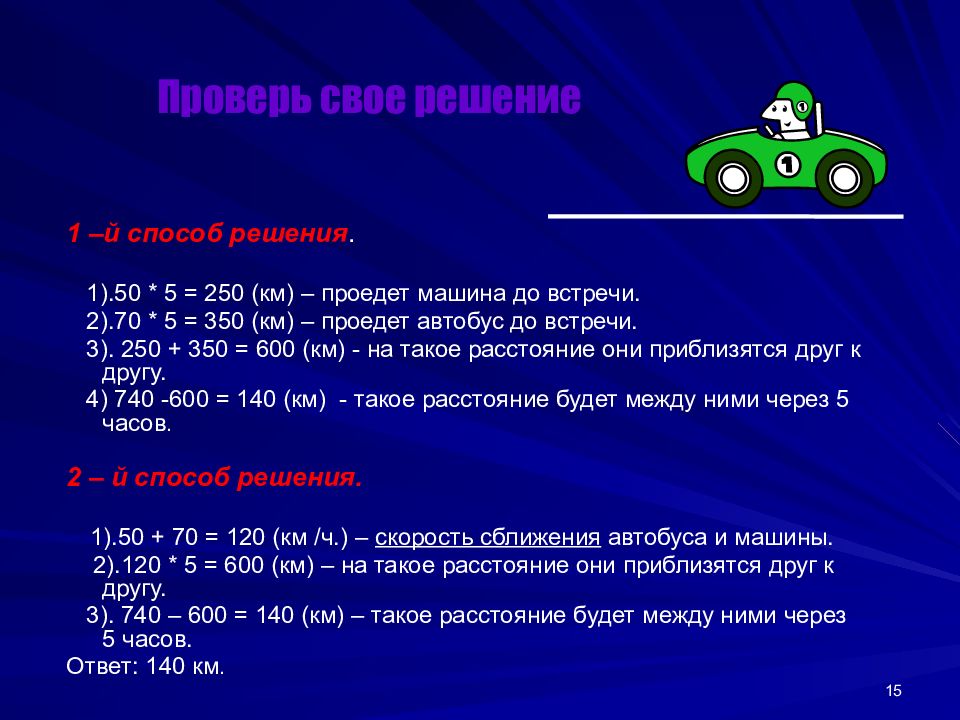 Проверь свое решение

1

1 –й способ решения.

1).50 * 5 = 250 (км) – проедет машина до встречи.
2).70 * 5 = 350 (км) – проедет автобус до встречи.
3). 250 + 350 = 600 (км) - на такое расстояние они приблизятся друг к другу.
4) 740 -600 = 140 (км) - такое расстояние будет между ними через 5 часов.

2 – й способ решения.

1).50 + 70 = 120 (км /ч.) – скорость сближения автобуса и машины.
2).120 * 5 = 600 (км) – на такое расстояние они приблизятся друг к другу.
3). 740 – 600 = 140 (км) – такое расстояние будет между ними через 5 часов.
Ответ: 140 км.

15